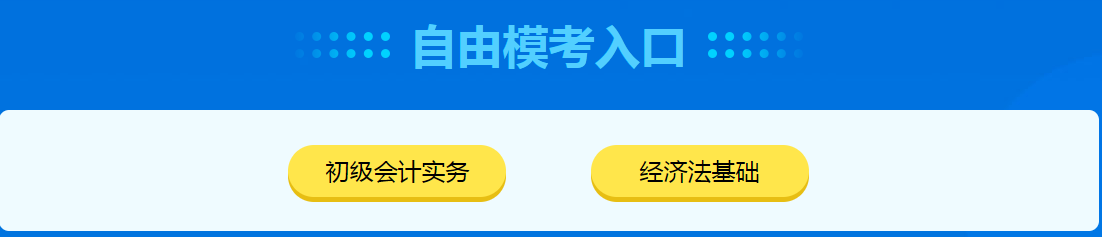 自由模考入口

初级会计实务

经济法基础